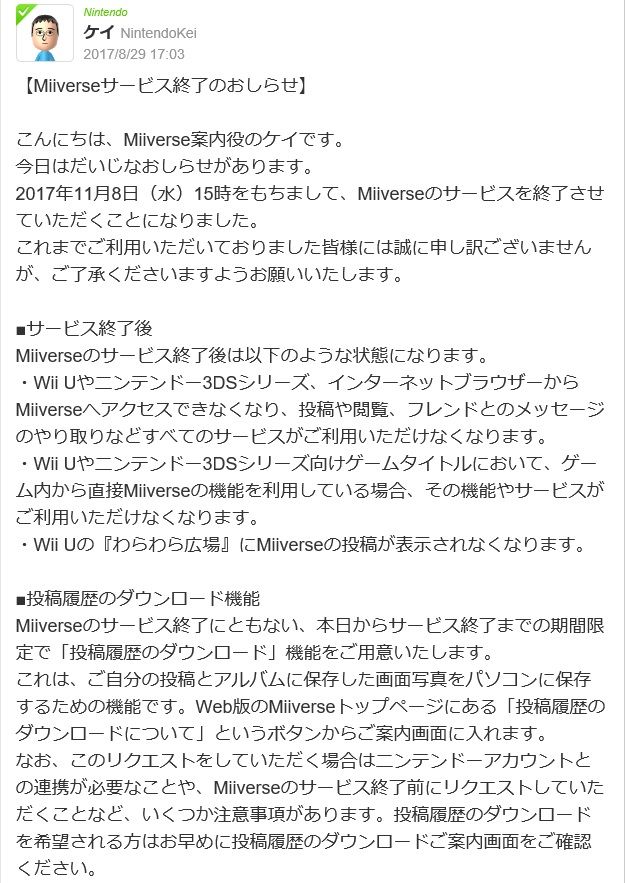 Nintendo
ケイ NintendoKei
2017/8/29 17:03

【Miiverseサービス終了のおしらせ】

こんにちは、Miiverse案内役のケイです。
今日はだいじなおしらせがあります。
2017年11月8日（水）15時をもちまして、Miiverseのサービスを終了させていただくことになりました。
これまでご利用いただいておりました皆様には誠に申し訳ございませんが、ご了承くださいますようお願いいたします。

■サービス終了後
Miiverseのサービス終了後は以下のような状態になります。
・Wii Uやニンテンドー3DSシリーズ、インターネットブラウザーからMiiverseへアクセスできなくなり、投稿や閲覧、フレンドとのメッセージのやり取りなどすべてのサービスがご利用いただけなくなります。
・Wii Uやニンテンドー3DSシリーズ向けゲームタイトルにおいて、ゲーム内から直接Miiverseの機能を利用している場合、その機能やサービスがご利用いただけなくなります。
・Wii Uの『わらわら広場』にMiiverseの投稿が表示されなくなります。

■投稿履歴のダウンロード機能
Miiverseのサービス終了にともない、本日からサービス終了までの期間限定で「投稿履歴のダウンロード」機能をご用意いたします。
これは、ご自分の投稿とアルバムに保存した画面写真をパソコンに保存するための機能です。Web版のMiiverseトップページにある「投稿履歴のダウンロードについて」というボタンからご案内画面に入れます。
なお、このリクエストをしていただく場合はニンテンドーアカウントとの連携が必要なことや、Miiverseのサービス終了前にリクエストしていただくことなど、いくつか注意事項があります。投稿履歴のダウンロードを希望される方はお早めに投稿履歴のダウンロードご案内画面をご確認ください。